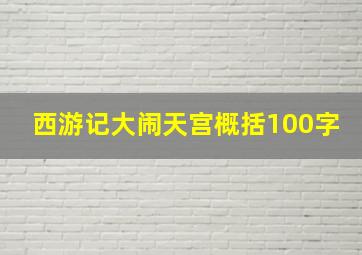 西游记大闹天宫概括100字